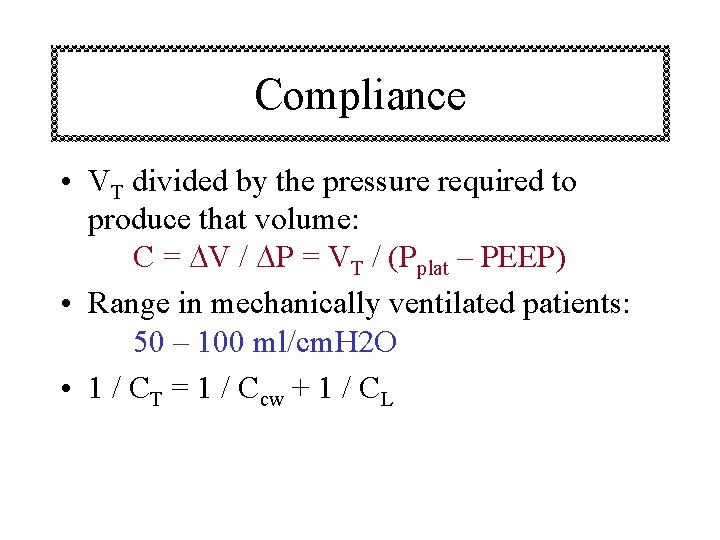 Compliance

• $V_T$ divided by the pressure required to produce that volume:

$C = \Delta V / \Delta P = V_T / (P_{plat} – PEEP)$

• Range in mechanically ventilated patients:

50 – 100 ml/cmH2O

• $1 / C_T = 1 / C_{cw} + 1 / C_L$